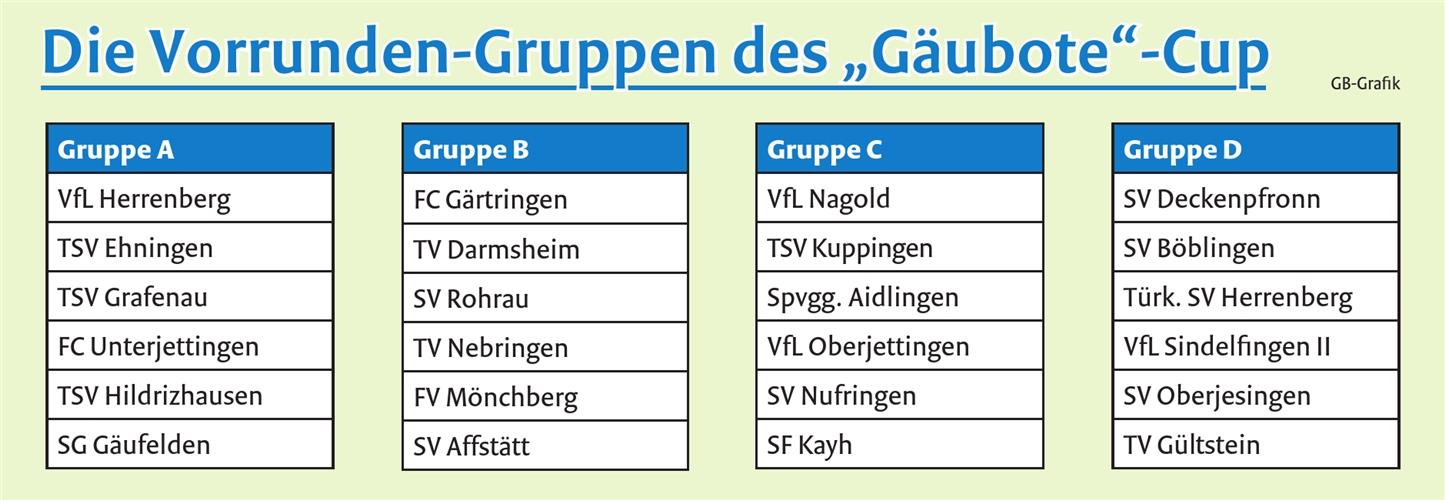 Die Vorrunden-Gruppen des „Gäubote“-Cup

GB-Grafik

| Gruppe A |
|---|
| VfL Herrenberg |
| TSV Ehningen |
| TSV Grafenau |
| FC Unterjettingen |
| TSV Hildrizhausen |
| SG Gäufelden |

| Gruppe B |
|---|
| FC Gärtringen |
| TV Darmsheim |
| SV Rohrau |
| TV Nebringen |
| FV Mönchberg |
| SV Affstätt |

| Gruppe C |
|---|
| VfL Nagold |
| TSV Kuppingen |
| Spvgg. Aidlingen |
| VfL Oberjettingen |
| SV Nufringen |
| SF Kayh |

| Gruppe D |
|---|
| SV Deckenpfronn |
| SV Böblingen |
| Türk. SV Herrenberg |
| VfL Sindelfingen II |
| SV Oberjesingen |
| TV Gültstein |